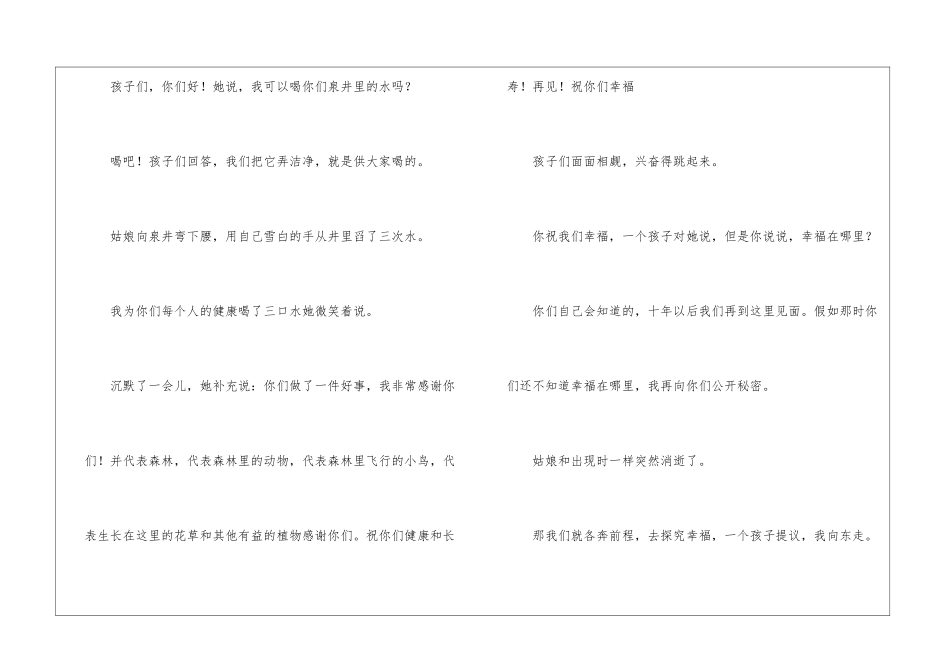 孩子们，你们好！她说，我可以喝你们泉井里的水吗？

喝吧！孩子们回答，我们把它弄洁净，就是供大家喝的。

姑娘向泉井弯下腰，用自己雪白的手从井里舀了三次水。

我为你们每个人的健康喝了三口水她微笑着说。

沉默了一会儿，她补充说：你们做了一件好事，我非常感谢你们！并代表森林，代表森林里的动物，代表森林里飞行的小鸟，代表生长在这里的花草和其他有益的植物感谢你们。祝你们健康和长寿！再见！祝你们幸福

孩子们面面相觑，兴奋得跳起来。

你祝我们幸福，一个孩子对她说，但是你说说，幸福在哪里？

你们自己会知道的，十年以后我们再到这里见面。假如那时你们还不知道幸福在哪里，我再向你们公开秘密。

姑娘和出现时一样突然消逝了。

那我们就各奔前程，去探究幸福，一个孩子提议，我向东走。